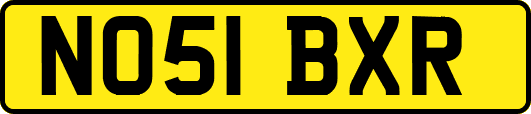 NO51 BXR